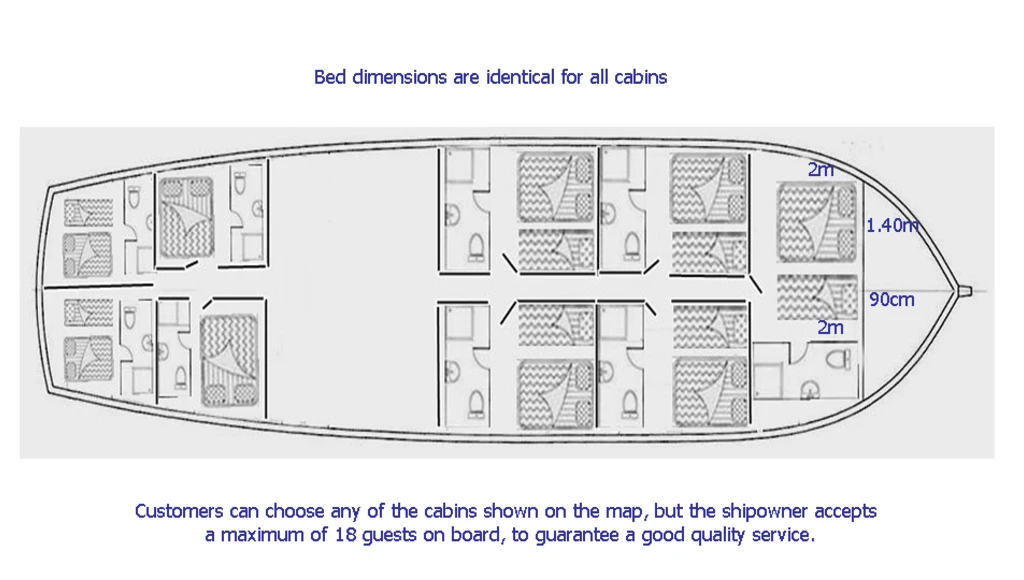 Bed dimensions are identical for all cabins

2m

1.40m

90cm

2m

Customers can choose any of the cabins shown on the map, but the shipowner accepts a maximum of 18 guests on board, to guarantee a good quality service.